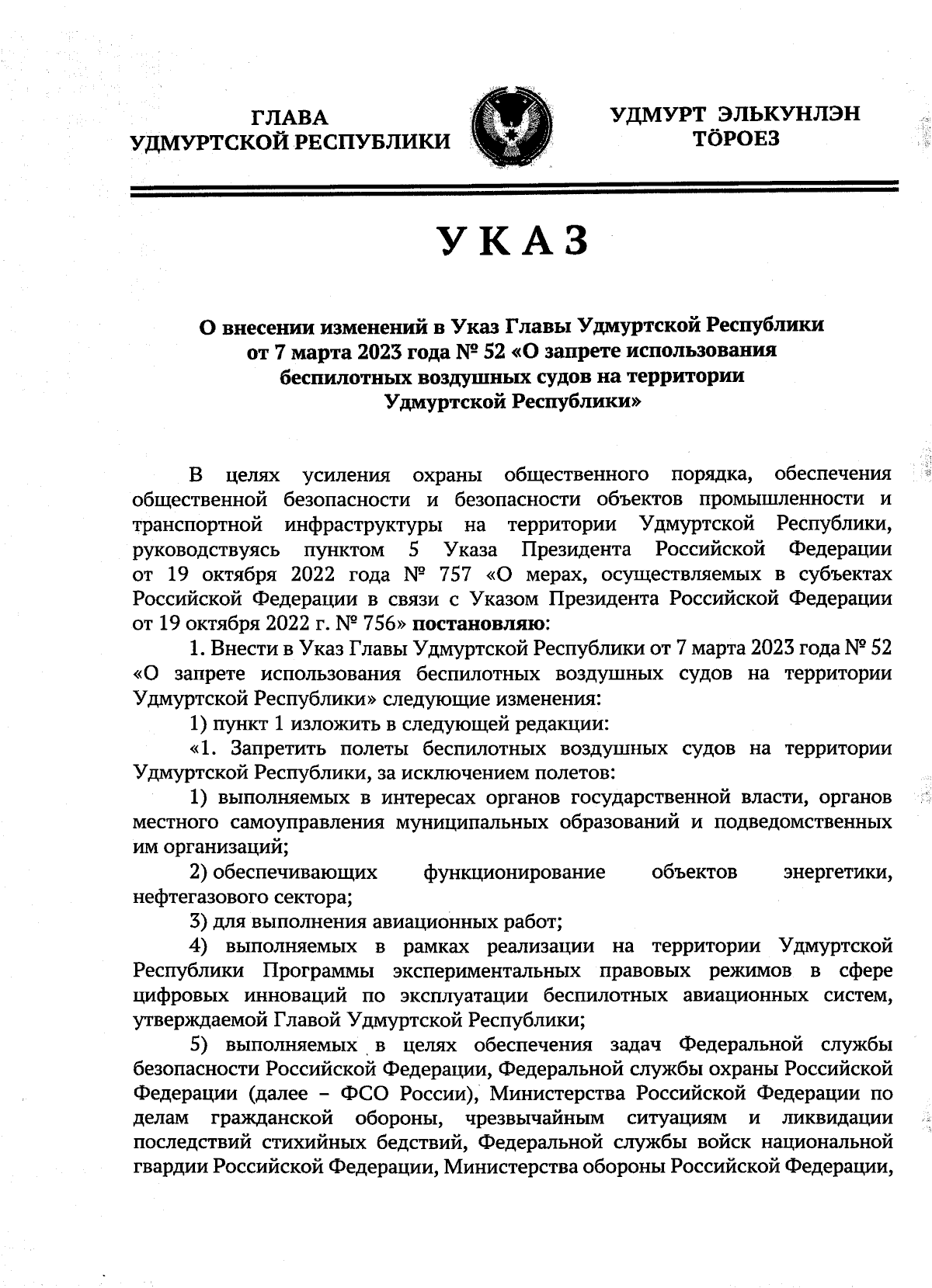 ГЛАВА
УДМУРТСКОЙ РЕСПУБЛИКИ

УДМУРТ ЭЛЬКУНЛЭН
ТӦРОЕЗ

УКАЗ

О внесении изменений в Указ Главы Удмуртской Республики от 7 марта 2023 года № 52 «О запрете использования беспилотных воздушных судов на территории Удмуртской Республики»

В целях усиления охраны общественного порядка, обеспечения общественной безопасности и безопасности объектов промышленности и транспортной инфраструктуры на территории Удмуртской Республики, руководствуясь пунктом 5 Указа Президента Российской Федерации от 19 октября 2022 года № 757 «О мерах, осуществляемых в субъектах Российской Федерации в связи с Указом Президента Российской Федерации от 19 октября 2022 г. № 756» постановляю:

1. Внести в Указ Главы Удмуртской Республики от 7 марта 2023 года № 52 «О запрете использования беспилотных воздушных судов на территории Удмуртской Республики» следующие изменения:

1) пункт 1 изложить в следующей редакции:

«1. Запретить полеты беспилотных воздушных судов на территории Удмуртской Республики, за исключением полетов:

1) выполняемых в интересах органов государственной власти, органов местного самоуправления муниципальных образований и подведомственных им организаций;

2) обеспечивающих функционирование объектов энергетики, нефтегазового сектора;

3) для выполнения авиационных работ;

4) выполняемых в рамках реализации на территории Удмуртской Республики Программы экспериментальных правовых режимов в сфере цифровых инноваций по эксплуатации беспилотных авиационных систем, утверждаемой Главой Удмуртской Республики;

5) выполняемых в целях обеспечения задач Федеральной службы безопасности Российской Федерации, Федеральной службы охраны Российской Федерации (далее – ФСО России), Министерства Российской Федерации по делам гражданской обороны, чрезвычайным ситуациям и ликвидации последствий стихийных бедствий, Федеральной службы войск национальной гвардии Российской Федерации, Министерства обороны Российской Федерации,